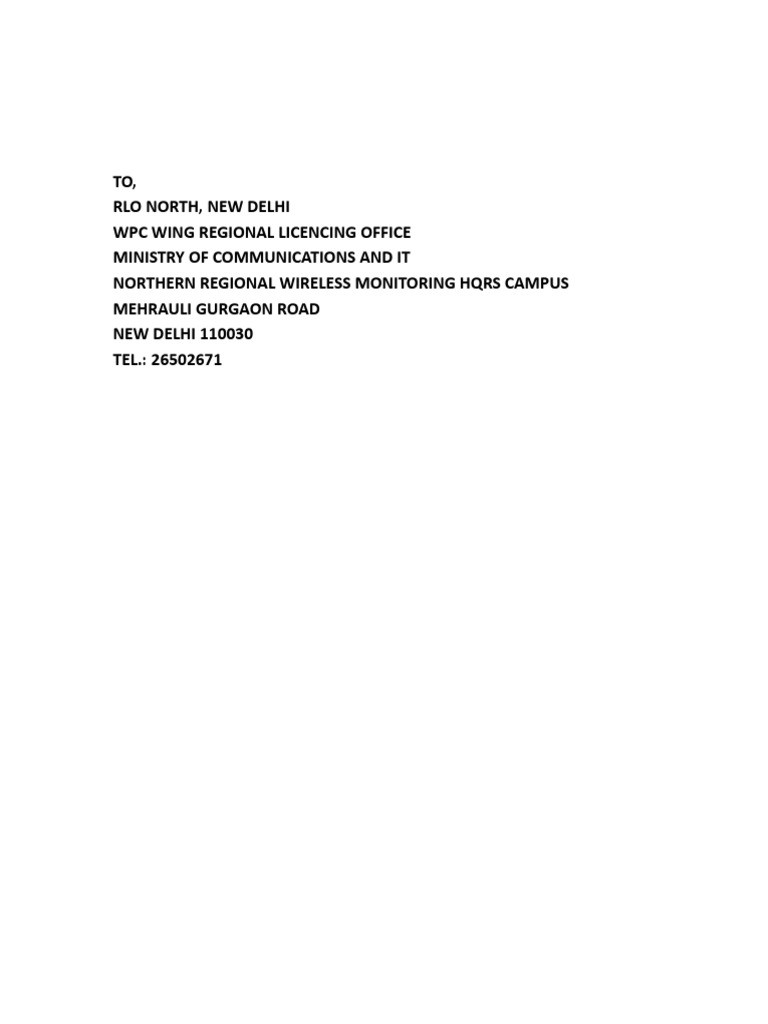 TO,
RLO NORTH, NEW DELHI
WPC WING REGIONAL LICENCING OFFICE
MINISTRY OF COMMUNICATIONS AND IT
NORTHERN REGIONAL WIRELESS MONITORING HQRS CAMPUS
MEHRAULI GURGAON ROAD
NEW DELHI 110030
TEL.: 26502671